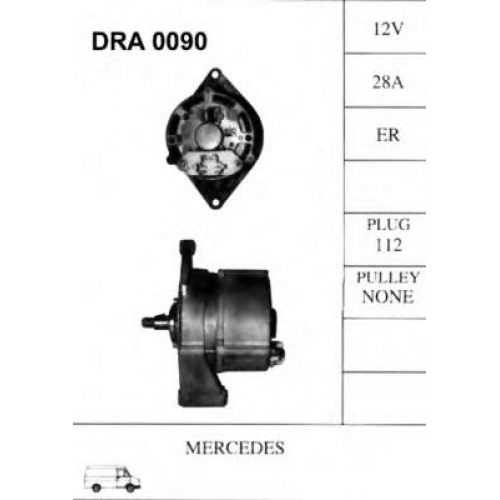 DRA 0090

12V

28A

ER

PLUG
112

PULLEY
NONE

MERCEDES